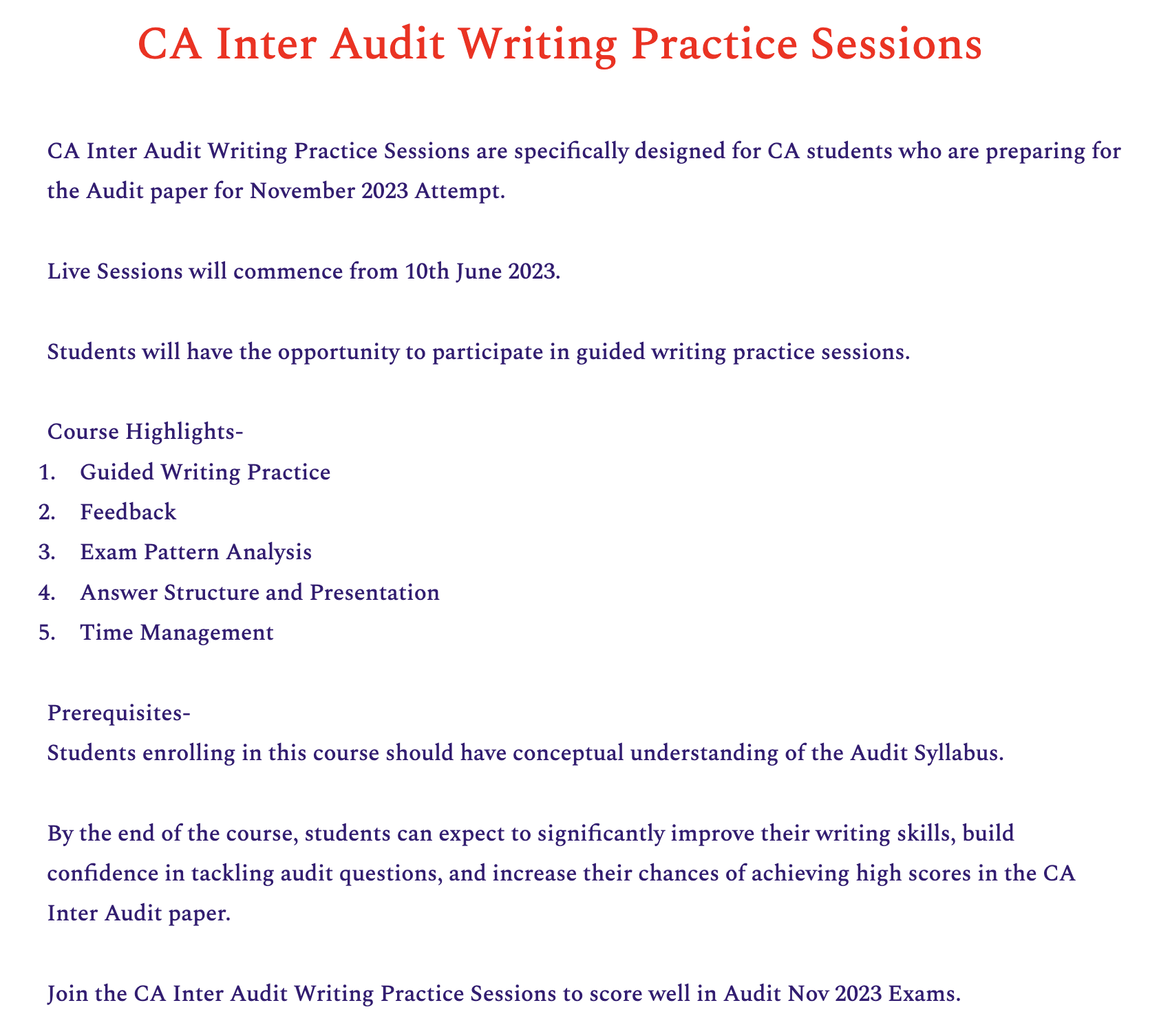 CA Inter Audit Writing Practice Sessions

CA Inter Audit Writing Practice Sessions are specifically designed for CA students who are preparing for the Audit paper for November 2023 Attempt.

Live Sessions will commence from 10th June 2023.

Students will have the opportunity to participate in guided writing practice sessions.

Course Highlights-
1. Guided Writing Practice
2. Feedback
3. Exam Pattern Analysis
4. Answer Structure and Presentation
5. Time Management

Prerequisites-
Students enrolling in this course should have conceptual understanding of the Audit Syllabus.

By the end of the course, students can expect to significantly improve their writing skills, build confidence in tackling audit questions, and increase their chances of achieving high scores in the CA Inter Audit paper.

Join the CA Inter Audit Writing Practice Sessions to score well in Audit Nov 2023 Exams.